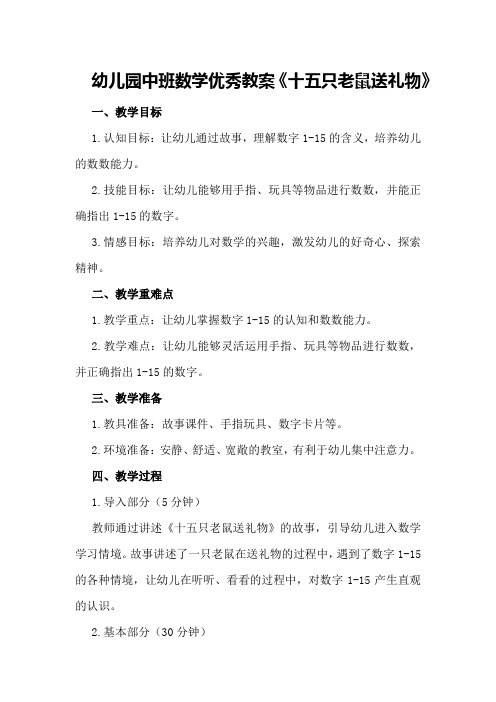 幼儿园中班数学优秀教案《十五只老鼠送礼物》

一、教学目标

1.认知目标：让幼儿通过故事，理解数字 1-15 的含义，培养幼儿的数数能力。

2.技能目标：让幼儿能够用手指、玩具等物品进行数数，并能正确指出 1-15 的数字。

3.情感目标：培养幼儿对数学的兴趣，激发幼儿的好奇心、探索精神。

二、教学重难点

1.教学重点：让幼儿掌握数字 1-15 的认知和数数能力。

2.教学难点：让幼儿能够灵活运用手指、玩具等物品进行数数，并正确指出 1-15 的数字。

三、教学准备

1.教具准备：故事课件、手指玩具、数字卡片等。

2.环境准备：安静、舒适、宽敞的教室，有利于幼儿集中注意力。

四、教学过程

1.导入部分（5 分钟）

教师通过讲述《十五只老鼠送礼物》的故事，引导幼儿进入数学学习情境。故事讲述了一只老鼠在送礼物的过程中，遇到了数字 1-15 的各种情境，让幼儿在听听、看看的过程中，对数字 1-15 产生直观的认识。

2.基本部分（30 分钟）